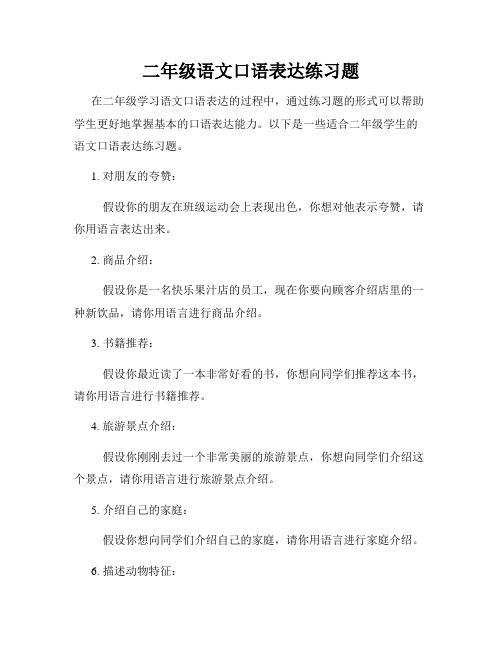 二年级语文口语表达练习题

在二年级学习语文口语表达的过程中，通过练习题的形式可以帮助学生更好地掌握基本的口语表达能力。以下是一些适合二年级学生的语文口语表达练习题。

1. 对朋友的夸赞：

假设你的朋友在班级运动会上表现出色，你想对他表示夸赞，请你用语言表达出来。

2. 商品介绍：

假设你是一名快乐果汁店的员工，现在你要向顾客介绍店里的一种新饮品，请你用语言进行商品介绍。

3. 书籍推荐：

假设你最近读了一本非常好看的书，你想向同学们推荐这本书，请你用语言进行书籍推荐。

4. 旅游景点介绍：

假设你刚刚去过一个非常美丽的旅游景点，你想向同学们介绍这个景点，请你用语言进行旅游景点介绍。

5. 介绍自己的家庭：

假设你想向同学们介绍自己的家庭，请你用语言进行家庭介绍。

6. 描述动物特征：